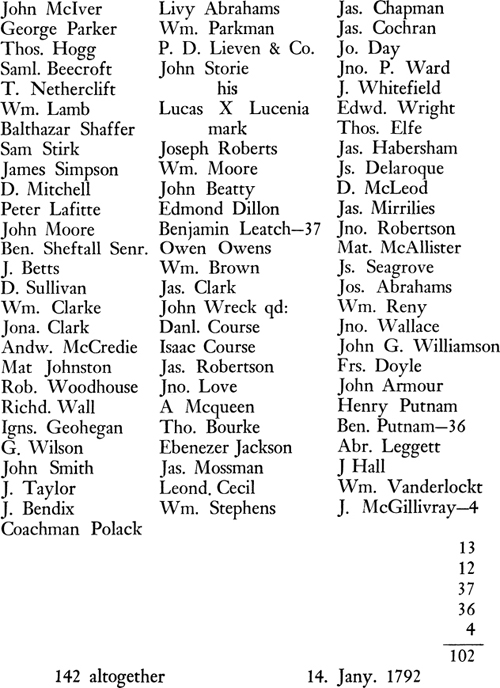 John McIver
George Parker
Thos. Hogg
Saml. Beecroft
T. Netherclift
Wm. Lamb
Balthazar Shaffer
Sam Stirk
James Simpson
D. Mitchell
Peter Lafitte
John Moore
Ben. Sheftall Senr.
J. Betts
D. Sullivan
Wm. Clarke
Jona. Clark
Andw. McCredie
Mat Johnston
Rob. Woodhouse
Richd. Wall
Igns. Geohegan
G. Wilson
John Smith
J. Taylor
J. Bendix
Coachman Polack

Livy Abrahams
Wm. Parkman
P. D. Lieven & Co.
John Storie
his
Lucas X Lucenia
mark
Joseph Roberts
Wm. Moore
John Beatty
Edmond Dillon
Benjamin Leatch—37
Owen Owens
Wm. Brown
Jas. Clark
John Wreck qd:
Danl. Course
Isaac Course
Jas. Robertson
Jno. Love
A Mcqueen
Tho. Bourke
Ebenezer Jackson
Jas. Mossman
Leond. Cecil
Wm. Stephens

Jas. Chapman
Jas. Cochran
Jo. Day
Jno. P. Ward
J. Whitefield
Edwd. Wright
Thos. Elfe
Jas. Habersham
Js. Delaroque
D. McLeod
Jas. Mirrilies
Jno. Robertson
Mat. McAllister
Js. Seagrove
Jos. Abrahams
Wm. Reny
Jno. Wallace
John G. Williamson
Frs. Doyle
John Armour
Henry Putnam
Ben. Putnam—36
Abr. Leggett
J Hall
Wm. Vanderlockt
J. McGillivray—4

13
12
37
36
4
102

142 altogether

14. Jany. 1792